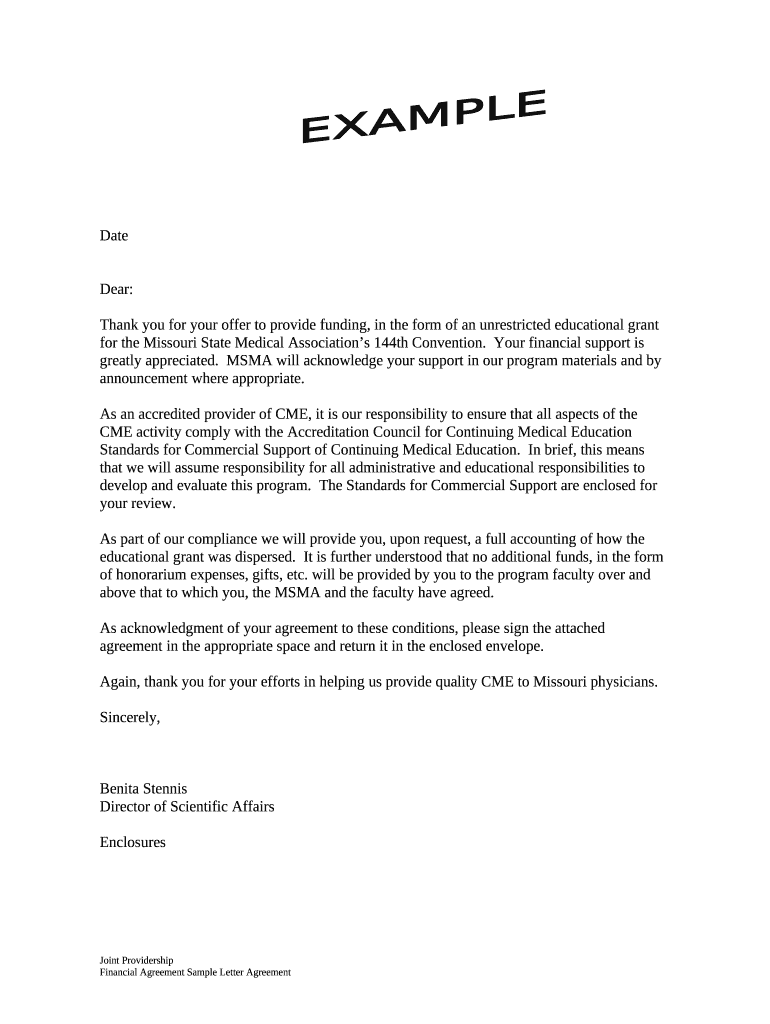 EXAMPLE

Date

Dear:

Thank you for your offer to provide funding, in the form of an unrestricted educational grant for the Missouri State Medical Association's 144th Convention. Your financial support is greatly appreciated. MSMA will acknowledge your support in our program materials and by announcement where appropriate.

As an accredited provider of CME, it is our responsibility to ensure that all aspects of the CME activity comply with the Accreditation Council for Continuing Medical Education Standards for Commercial Support of Continuing Medical Education. In brief, this means that we will assume responsibility for all administrative and educational responsibilities to develop and evaluate this program. The Standards for Commercial Support are enclosed for your review.

As part of our compliance we will provide you, upon request, a full accounting of how the educational grant was dispersed. It is further understood that no additional funds, in the form of honorarium expenses, gifts, etc. will be provided by you to the program faculty over and above that to which you, the MSMA and the faculty have agreed.

As acknowledgment of your agreement to these conditions, please sign the attached agreement in the appropriate space and return it in the enclosed envelope.

Again, thank you for your efforts in helping us provide quality CME to Missouri physicians.

Sincerely,

Benita Stennis
Director of Scientific Affairs

Enclosures

Joint Providership
Financial Agreement Sample Letter Agreement